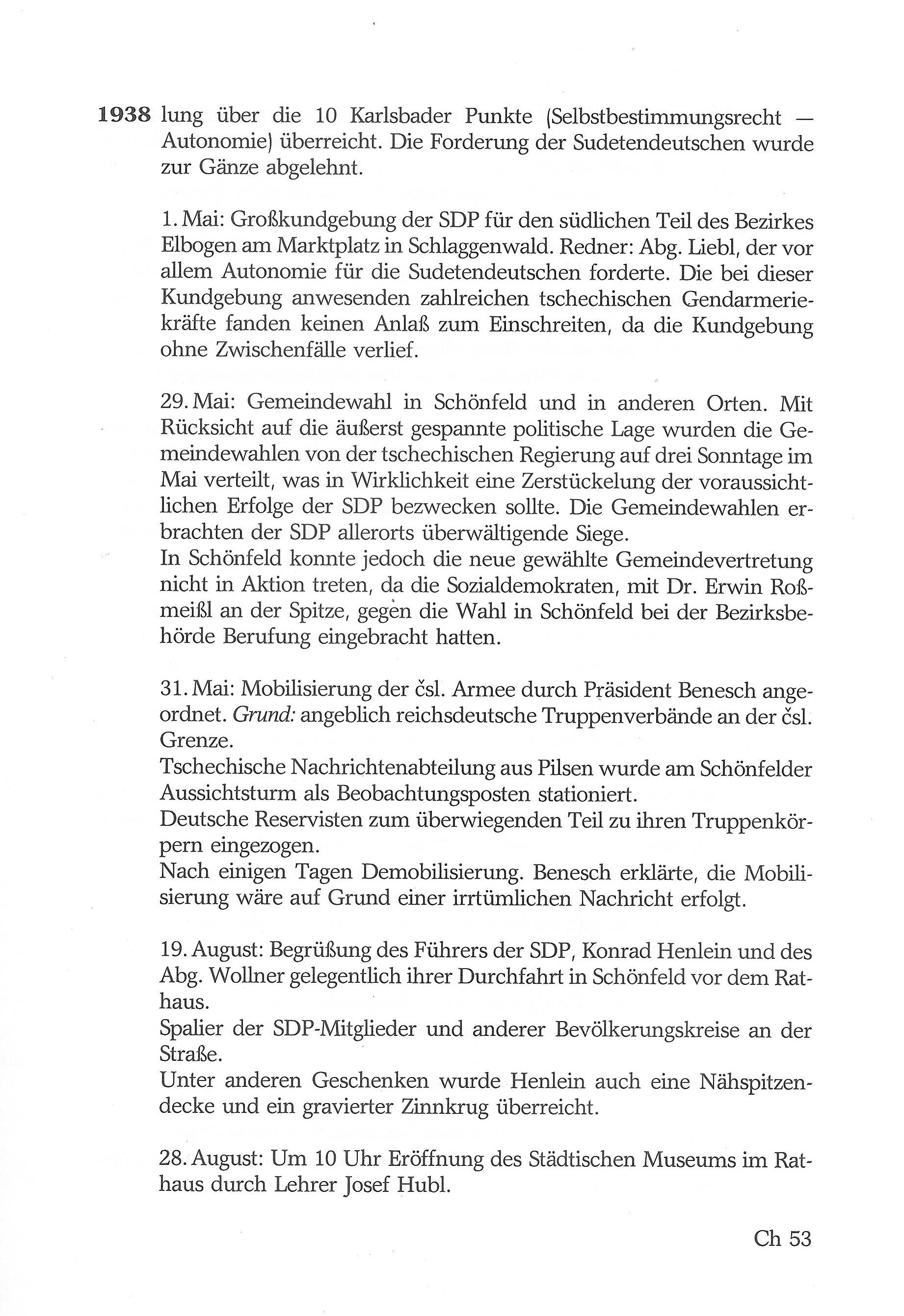 1938 lung über die 10 Karlsbader Punkte (Selbstbestimmungsrecht — Autonomie) überreicht. Die Forderung der Sudetendeutschen wurde zur Gänze abgelehnt.

1. Mai: Großkundgebung der SDP für den südlichen Teil des Bezirkes Elbogen am Marktplatz in Schlaggenwald. Redner: Abg. Liebl, der vor allem Autonomie für die Sudetendeutschen forderte. Die bei dieser Kundgebung anwesenden zahlreichen tschechischen Gendarmeriekräfte fanden keinen Anlaß zum Einschreiten, da die Kundgebung ohne Zwischenfälle verlief.

29. Mai: Gemeindewahl in Schönfeld und in anderen Orten. Mit Rücksicht auf die äußerst gespannte politische Lage wurden die Gemeindewahlen von der tschechischen Regierung auf drei Sonntage im Mai verteilt, was in Wirklichkeit eine Zerstückelung der voraussichtlichen Erfolge der SDP bezwecken sollte. Die Gemeindewahlen erbrachten der SDP allerorts überwältigende Siege.
In Schönfeld konnte jedoch die neue gewählte Gemeindevertretung nicht in Aktion treten, da die Sozialdemokraten, mit Dr. Erwin Roßmeißl an der Spitze, gegen die Wahl in Schönfeld bei der Bezirksbehörde Berufung eingebracht hatten.

31. Mai: Mobilisierung der čsl. Armee durch Präsident Benesch angeordnet. Grund: angeblich reichsdeutsche Truppenverbände an der čsl. Grenze.
Tschechische Nachrichtenabteilung aus Pilsen wurde am Schönfelder Aussichtsturm als Beobachtungsposten stationiert.
Deutsche Reservisten zum überwiegenden Teil zu ihren Truppenkörpern eingezogen.
Nach einigen Tagen Demobilisierung. Benesch erklärte, die Mobilisierung wäre auf Grund einer irrtümlichen Nachricht erfolgt.

19. August: Begrüßung des Führers der SDP, Konrad Henlein und des Abg. Wollner gelegentlich ihrer Durchfahrt in Schönfeld vor dem Rathaus.
Spalier der SDP-Mitglieder und anderer Bevölkerungskreise an der Straße.
Unter anderen Geschenken wurde Henlein auch eine Nähspitzendecke und ein gravierter Zinnkrug überreicht.

28. August: Um 10 Uhr Eröffnung des Städtischen Museums im Rathaus durch Lehrer Josef Hubl.

Ch 53